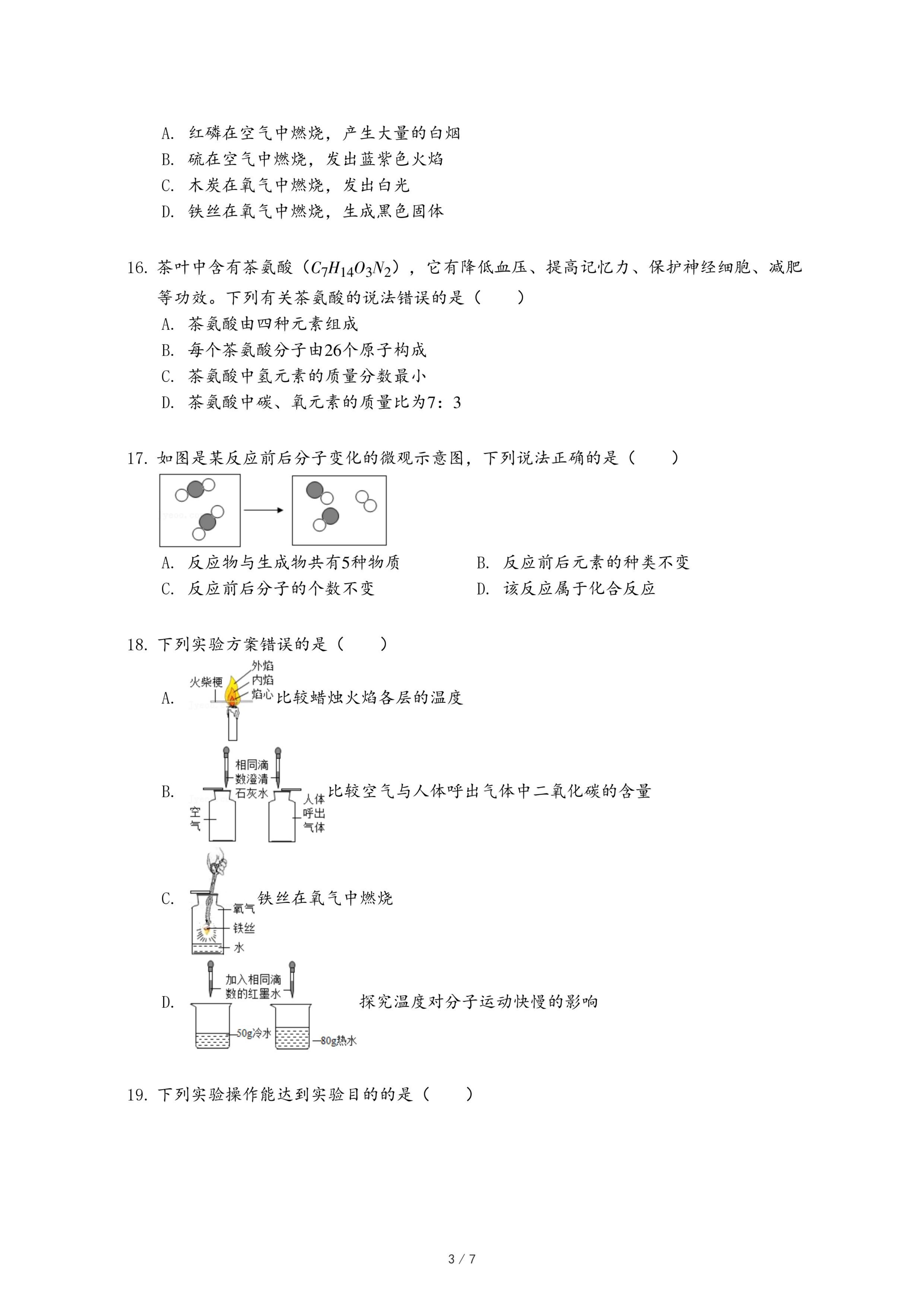 A. 红磷在空气中燃烧，产生大量的白烟
B. 硫在空气中燃烧，发出蓝紫色火焰
C. 木炭在氧气中燃烧，发出白光
D. 铁丝在氧气中燃烧，生成黑色固体

16. 茶叶中含有茶氨酸（$C_7H_{14}O_3N_2$），它有降低血压、提高记忆力、保护神经细胞、减肥等功效。下列有关茶氨酸的说法错误的是（　　）
A. 茶氨酸由四种元素组成
B. 每个茶氨酸分子由26个原子构成
C. 茶氨酸中氢元素的质量分数最小
D. 茶氨酸中碳、氧元素的质量比为7：3

17. 如图是某反应前后分子变化的微观示意图，下列说法正确的是（　　）
A. 反应物与生成物共有5种物质
B. 反应前后元素的种类不变
C. 反应前后分子的个数不变
D. 该反应属于化合反应

18. 下列实验方案错误的是（　　）
A. 火柴梗 外焰 内焰 焰心 比较蜡烛火焰各层的温度
B. 相同滴数澄清石灰水 空气 人体呼出气体 比较空气与人体呼出气体中二氧化碳的含量
C. 氧气 铁丝 水 铁丝在氧气中燃烧
D. 加入相同滴数的红墨水 50g冷水 80g热水 探究温度对分子运动快慢的影响

19. 下列实验操作能达到实验目的的是（　　）

3 / 7